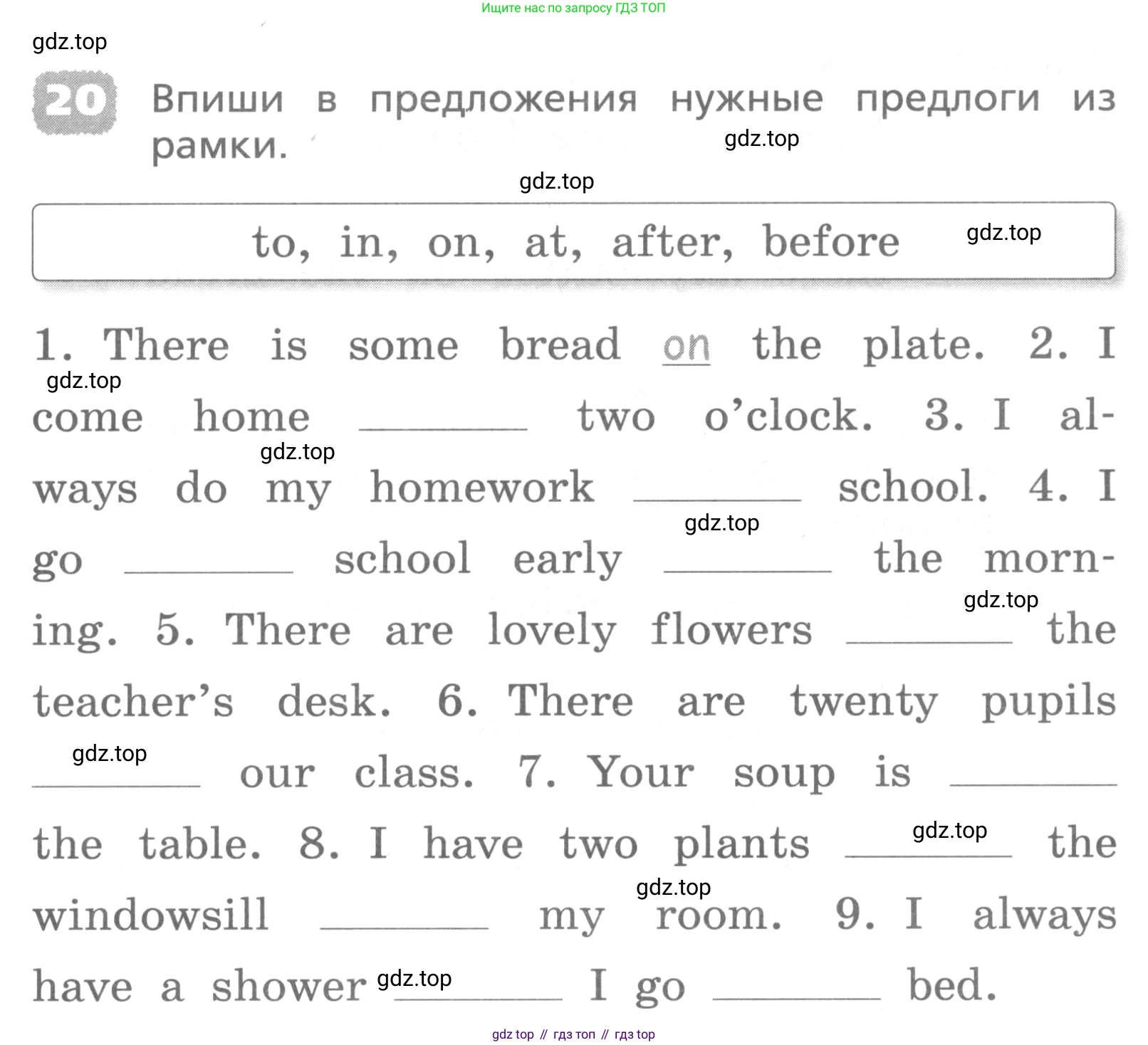 Ищите нас по запросу ГДЗ ТОП

gdz.top

20 Впиши в предложения нужные предлоги из рамки.

gdz.top

gdz.top

to, in, on, at, after, before

gdz.top

1. There is some bread on the plate. 2. I come home ________ two o'clock. 3. I always do my homework ________ school. 4. I go ________ school early ________ the morning. 5. There are lovely flowers ________ the teacher's desk. 6. There are twenty pupils ________ our class. 7. Your soup is ________ the table. 8. I have two plants ________ the windowsill ________ my room. 9. I always have a shower ________ I go ________ bed.

gdz.top gdz.top gdz.top gdz.top gdz.top gdz.top gdz.top gdz.top

gdz top // гдз топ // гдз top